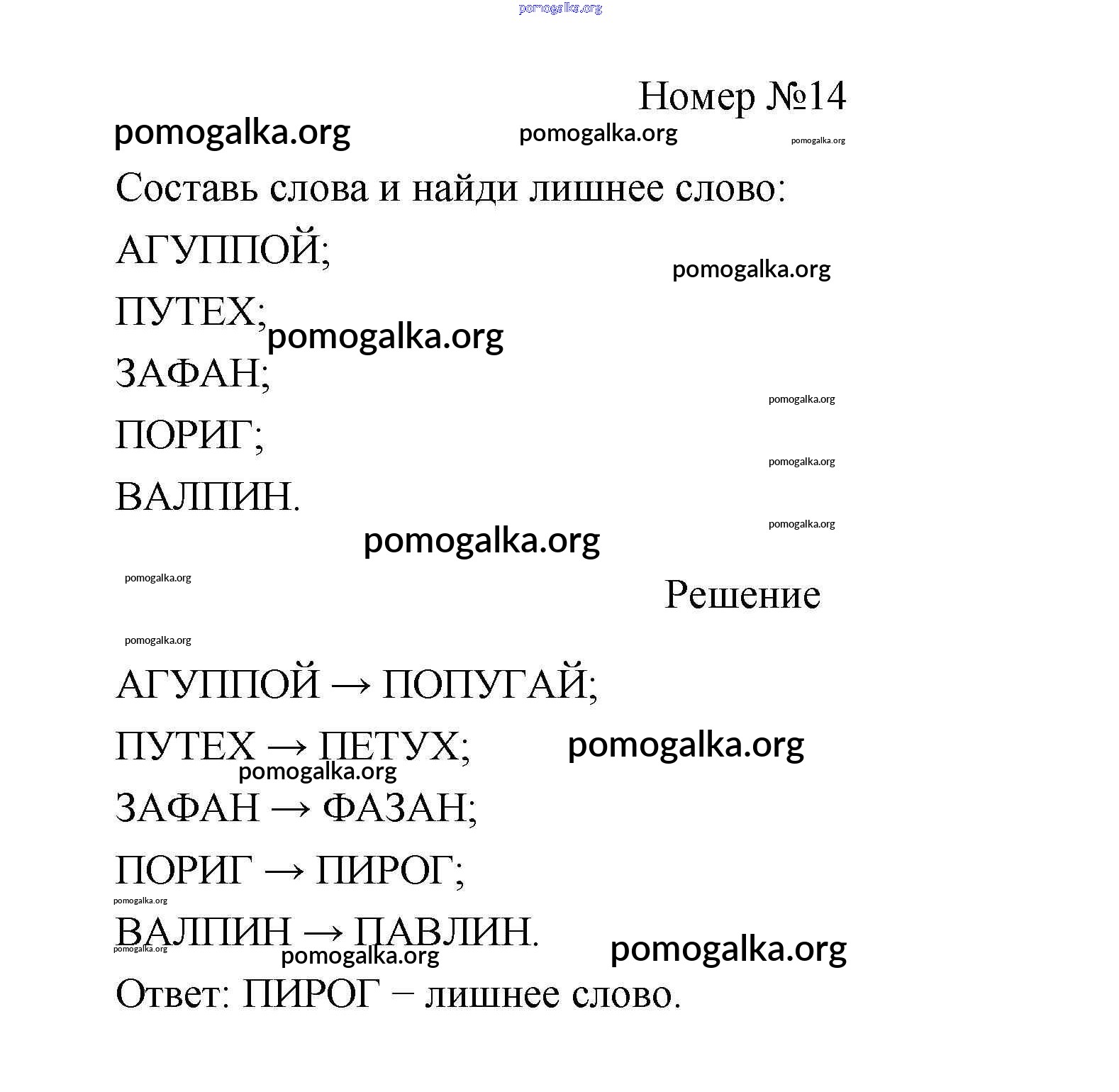 pomogalka.org

Номер №14

pomogalka.org pomogalka.org pomogalka.org

Составь слова и найди лишнее слово:

АГУППОЙ;

pomogalka.org

ПУТЕХ; pomogalka.org

ЗАФАН;

pomogalka.org

ПОРИГ;

pomogalka.org

ВАЛПИН.

pomogalka.org

pomogalka.org

pomogalka.org

Решение

pomogalka.org

АГУППОЙ → ПОПУГАЙ;

ПУТЕХ → ПЕТУХ; pomogalka.org

pomogalka.org

ЗАФАН → ФАЗАН;

ПОРИГ → ПИРОГ;

pomogalka.org

ВАЛПИН → ПАВЛИН.

pomogalka.org pomogalka.org pomogalka.org

Ответ: ПИРОГ − лишнее слово.